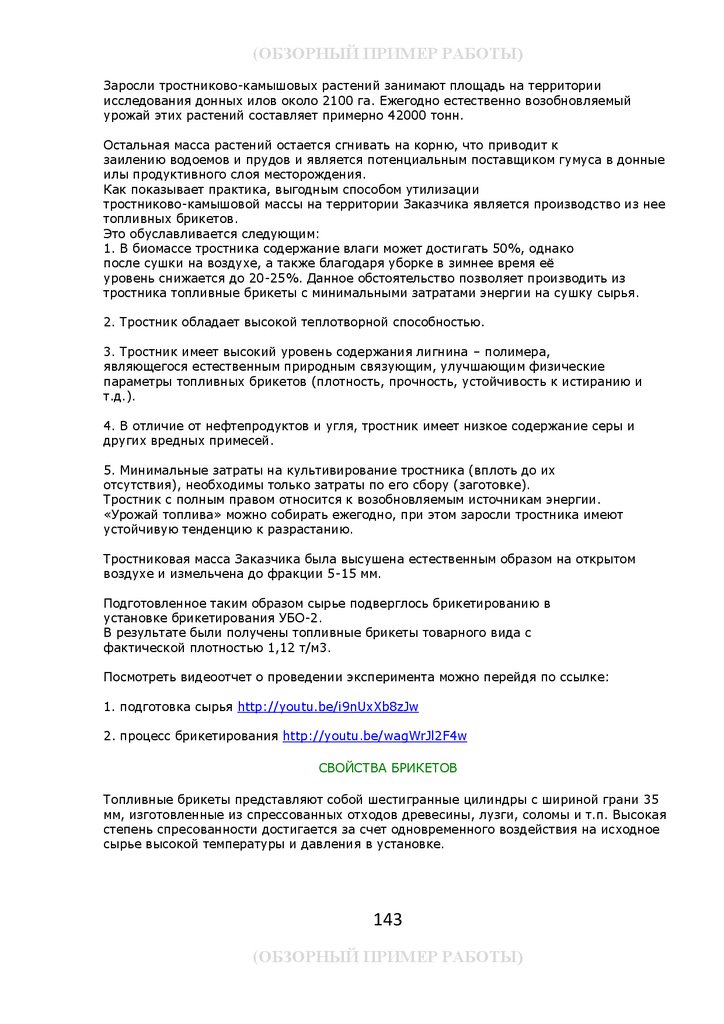 (ОБЗОРНЫЙ ПРИМЕР РАБОТЫ)

Заросли тростниково-камышовых растений занимают площадь на территории исследования донных илов около 2100 га. Ежегодно естественно возобновляемый урожай этих растений составляет примерно 42000 тонн.

Остальная масса растений остается сгнивать на корню, что приводит к заилению водоемов и прудов и является потенциальным поставщиком гумуса в донные илы продуктивного слоя месторождения.
Как показывает практика, выгодным способом утилизации тростниково-камышовой массы на территории Заказчика является производство из нее топливных брикетов.
Это обуславливается следующим:
1. В биомассе тростника содержание влаги может достигать 50%, однако после сушки на воздухе, а также благодаря уборке в зимнее время её уровень снижается до 20-25%. Данное обстоятельство позволяет производить из тростника топливные брикеты с минимальными затратами энергии на сушку сырья.

2. Тростник обладает высокой теплотворной способностью.

3. Тростник имеет высокий уровень содержания лигнина – полимера, являющегося естественным природным связующим, улучшающим физические параметры топливных брикетов (плотность, прочность, устойчивость к истиранию и т.д.).

4. В отличие от нефтепродуктов и угля, тростник имеет низкое содержание серы и других вредных примесей.

5. Минимальные затраты на культивирование тростника (вплоть до их отсутствия), необходимы только затраты по его сбору (заготовке).
Тростник с полным правом относится к возобновляемым источникам энергии. «Урожай топлива» можно собирать ежегодно, при этом заросли тростника имеют устойчивую тенденцию к разрастанию.

Тростниковая масса Заказчика была высушена естественным образом на открытом воздухе и измельчена до фракции 5-15 мм.

Подготовленное таким образом сырье подверглось брикетированию в установке брикетирования УБО-2.
В результате были получены топливные брикеты товарного вида с фактической плотностью 1,12 т/м3.

Посмотреть видеоотчет о проведении эксперимента можно перейдя по ссылке:

1. подготовка сырья http://youtu.be/i9nUxXb8zJw

2. процесс брикетирования http://youtu.be/wagWrJl2F4w

СВОЙСТВА БРИКЕТОВ

Топливные брикеты представляют собой шестигранные цилиндры с шириной грани 35 мм, изготовленные из спрессованных отходов древесины, лузги, соломы и т.п. Высокая степень спресованности достигается за счет одновременного воздействия на исходное сырье высокой температуры и давления в установке.

143

(ОБЗОРНЫЙ ПРИМЕР РАБОТЫ)